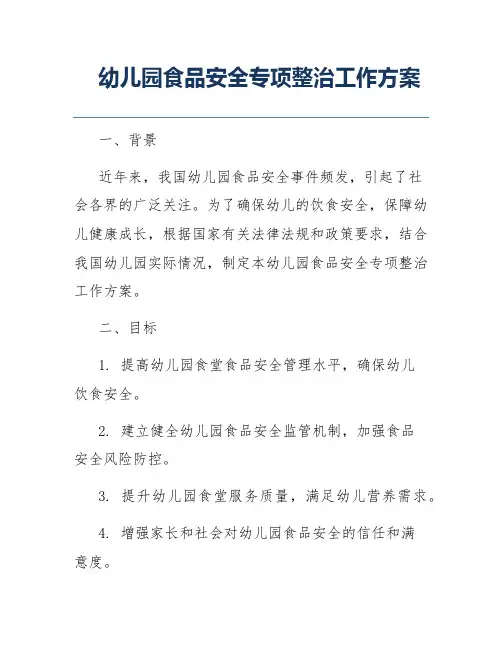 幼儿园食品安全专项整治工作方案

一、背景

近年来，我国幼儿园食品安全事件频发，引起了社会各界的广泛关注。为了确保幼儿的饮食安全，保障幼儿健康成长，根据国家有关法律法规和政策要求，结合我国幼儿园实际情况，制定本幼儿园食品安全专项整治工作方案。

二、目标

1. 提高幼儿园食堂食品安全管理水平，确保幼儿饮食安全。

2. 建立健全幼儿园食品安全监管机制，加强食品安全风险防控。

3. 提升幼儿园食堂服务质量，满足幼儿营养需求。

4. 增强家长和社会对幼儿园食品安全的信任和满意度。